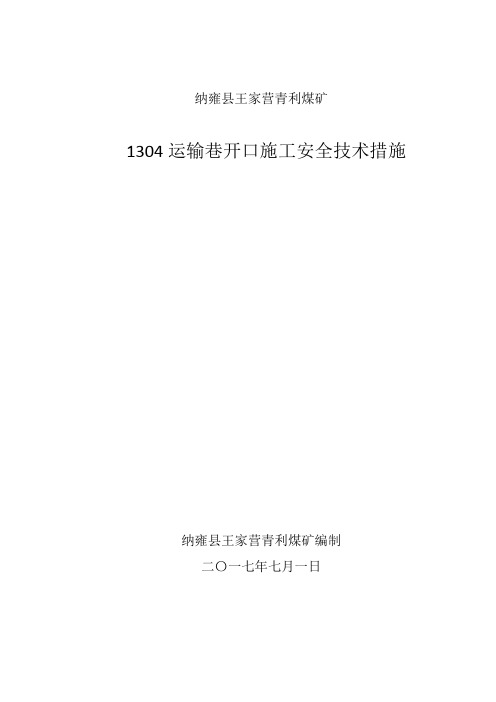 纳雍县王家营青利煤矿

1304 运输巷开口施工安全技术措施

纳雍县王家营青利煤矿编制

二〇一七年七月一日